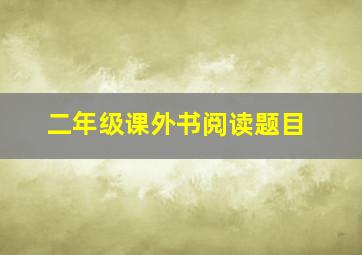 二年级课外书阅读题目